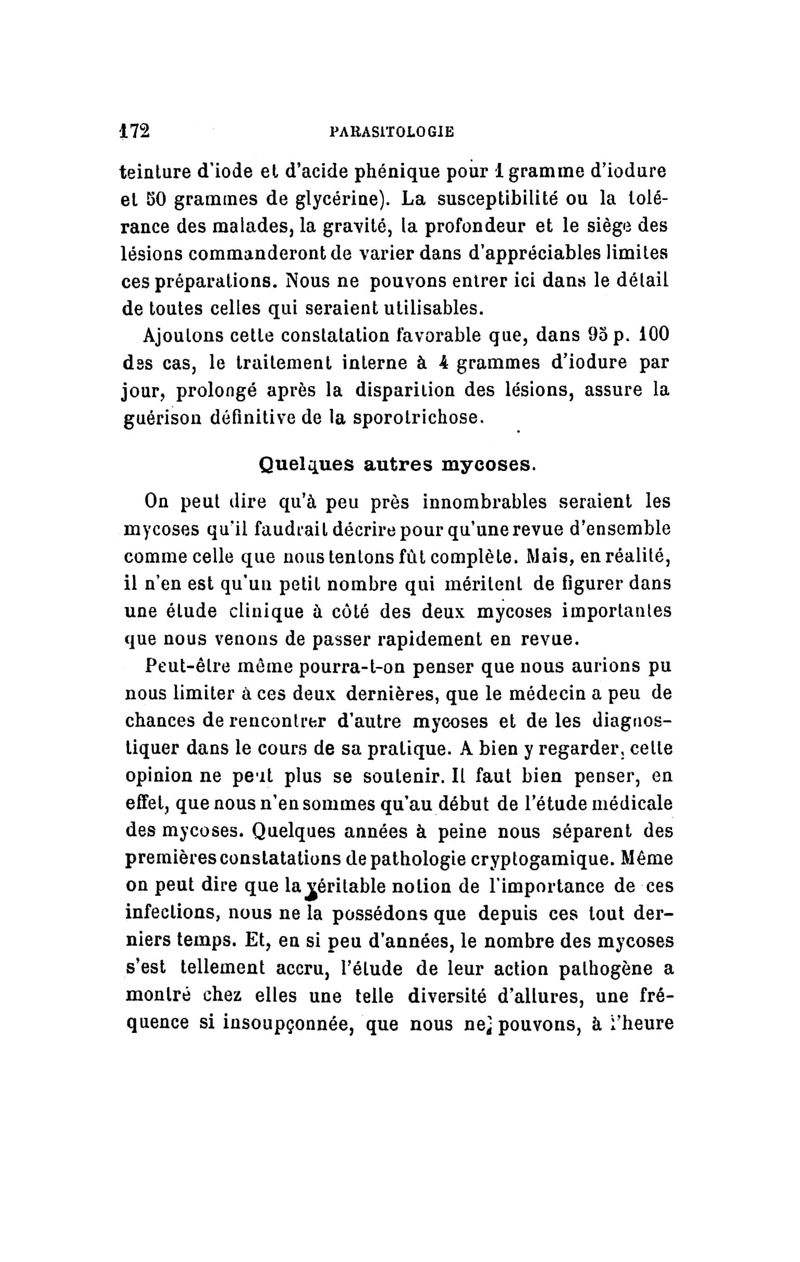 172 PARASITOLOGIE

teinture d'iode et d'acide phénique pour 1 gramme d'iodure et 50 grammes de glycérine). La susceptibilité ou la tolérance des malades, la gravité, la profondeur et le siège des lésions commanderont de varier dans d'appréciables limites ces préparations. Nous ne pouvons entrer ici dans le détail de toutes celles qui seraient utilisables.

Ajoutons cette constatation favorable que, dans 95 p. 100 des cas, le traitement interne à 4 grammes d'iodure par jour, prolongé après la disparition des lésions, assure la guérison définitive de la sporotrichose.

Quelques autres mycoses.

On peut dire qu'à peu près innombrables seraient les mycoses qu'il faudrait décrire pour qu'une revue d'ensemble comme celle que nous tentons fût complète. Mais, en réalité, il n'en est qu'un petit nombre qui méritent de figurer dans une étude clinique à côté des deux mycoses importantes que nous venons de passer rapidement en revue.

Peut-être même pourra-t-on penser que nous aurions pu nous limiter à ces deux dernières, que le médecin a peu de chances de rencontrer d'autre mycoses et de les diagnostiquer dans le cours de sa pratique. A bien y regarder, cette opinion ne peut plus se soutenir. Il faut bien penser, en effet, que nous n'en sommes qu'au début de l'étude médicale des mycoses. Quelques années à peine nous séparent des premières constatations de pathologie cryptogamique. Même on peut dire que la véritable notion de l'importance de ces infections, nous ne la possédons que depuis ces tout derniers temps. Et, en si peu d'années, le nombre des mycoses s'est tellement accru, l'étude de leur action pathogène a montré chez elles une telle diversité d'allures, une fréquence si insoupçonnée, que nous ne pouvons, à l'heure